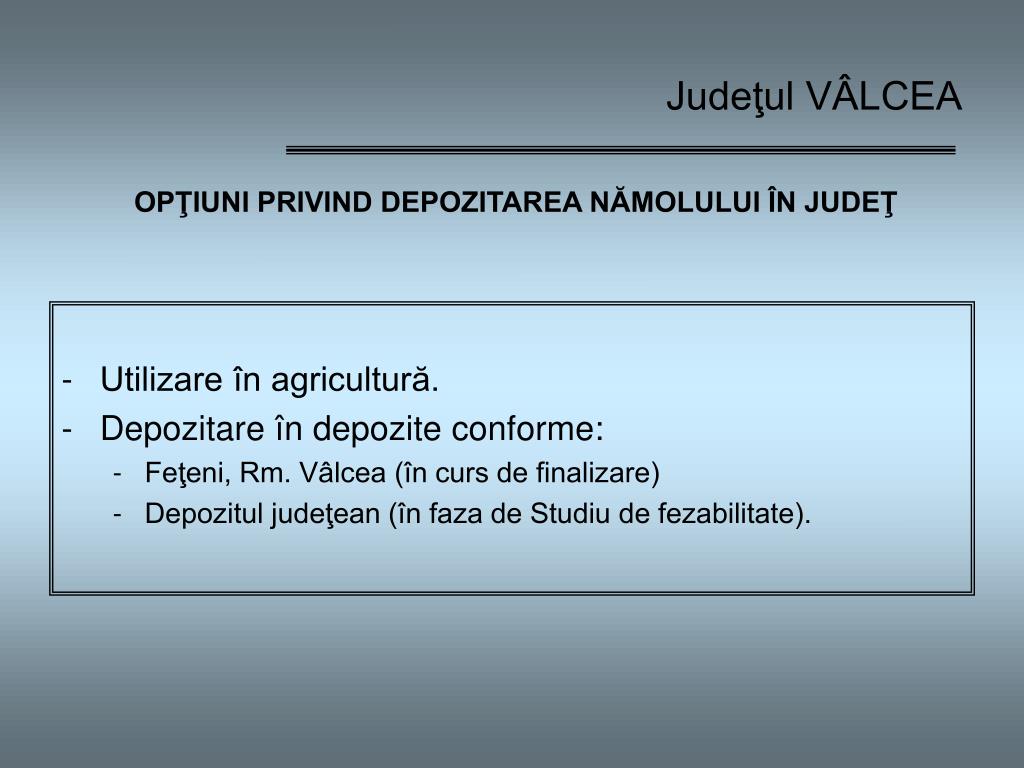 Judeţul VÂLCEA

OPŢIUNI PRIVIND DEPOZITAREA NĂMOLULUI ÎN JUDEŢ

- Utilizare în agricultură.
- Depozitare în depozite conforme:
  - Feţeni, Rm. Vâlcea (în curs de finalizare)
  - Depozitul judeţean (în faza de Studiu de fezabilitate).